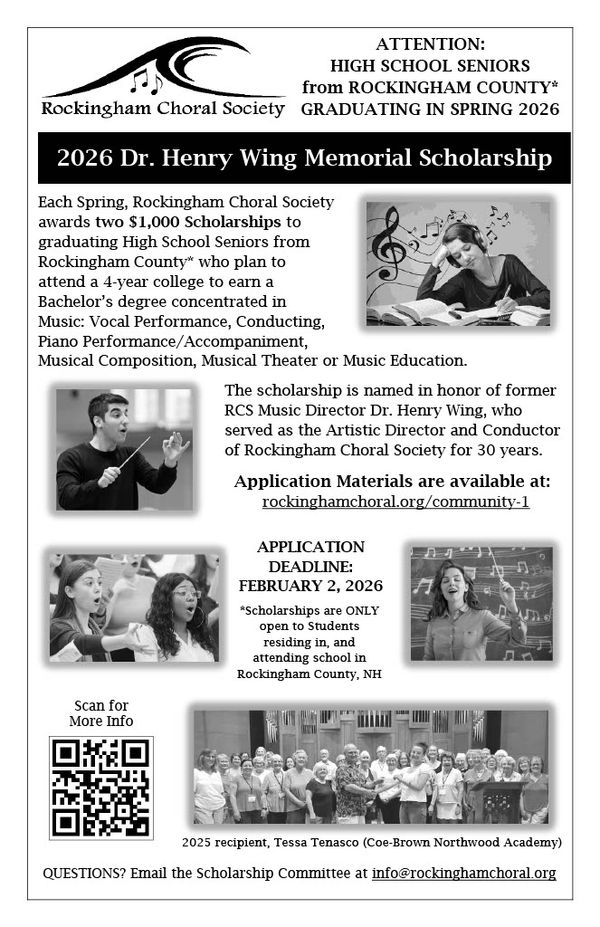 Rockingham Choral Society

ATTENTION:
HIGH SCHOOL SENIORS
from ROCKINGHAM COUNTY*
GRADUATING IN SPRING 2026

2026 Dr. Henry Wing Memorial Scholarship

Each Spring, Rockingham Choral Society awards two $1,000 Scholarships to graduating High School Seniors from Rockingham County* who plan to attend a 4-year college to earn a Bachelor's degree concentrated in Music: Vocal Performance, Conducting, Piano Performance/Accompaniment, Musical Composition, Musical Theater or Music Education.

The scholarship is named in honor of former RCS Music Director Dr. Henry Wing, who served as the Artistic Director and Conductor of Rockingham Choral Society for 30 years.

Application Materials are available at:
rockinghamchoral.org/community-1

APPLICATION DEADLINE:
FEBRUARY 2, 2026

*Scholarships are ONLY open to Students residing in, and attending school in Rockingham County, NH

Scan for More Info

2025 recipient, Tessa Tenasco (Coe-Brown Northwood Academy)

QUESTIONS? Email the Scholarship Committee at info@rockinghamchoral.org